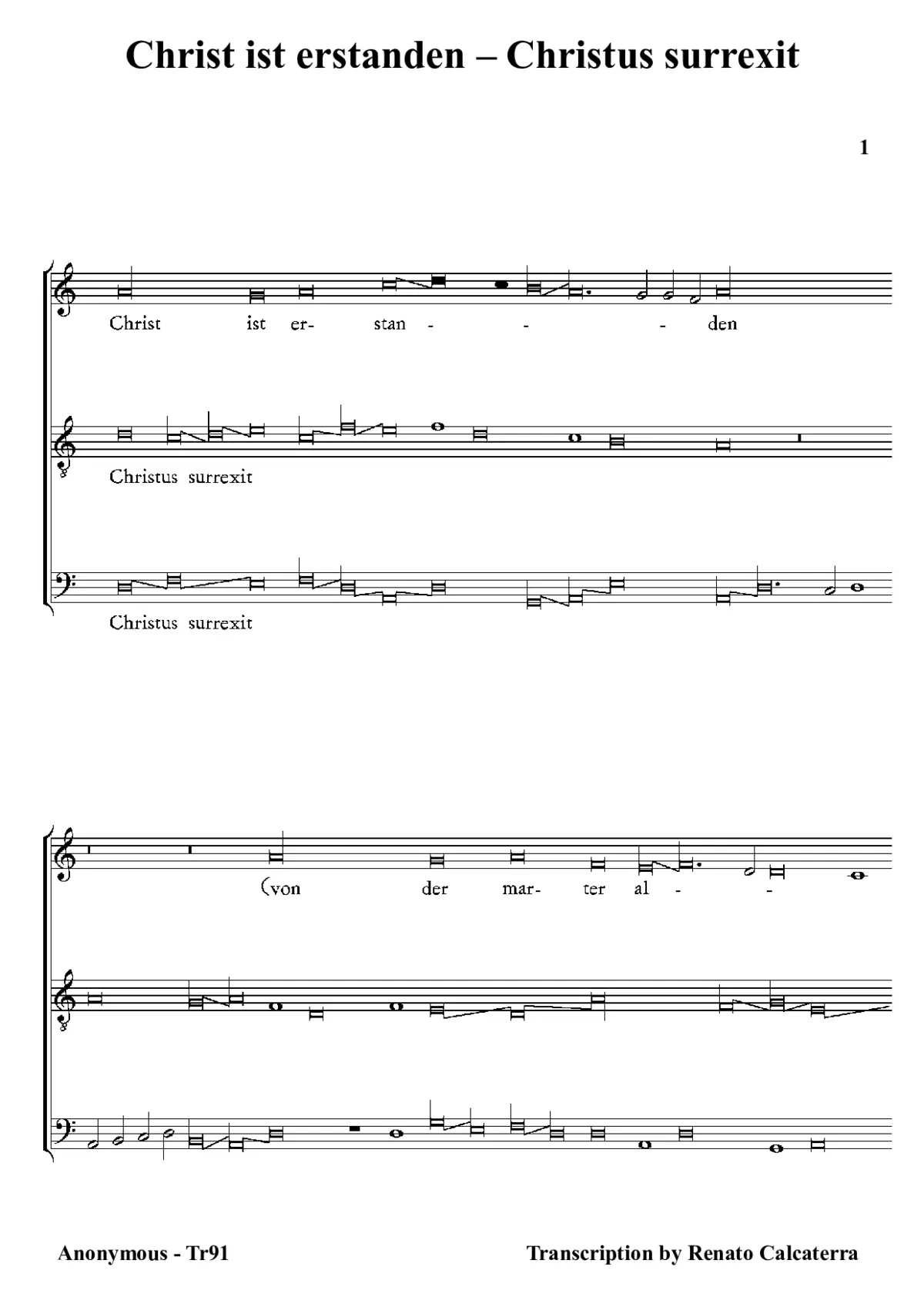 Christ ist erstanden – Christus surrexit

1

Christ ist er- stan - - - den

Christus surrexit

Christus surrexit

(von der mar- ter al - -

Anonymous - Tr91

Transcription by Renato Calcaterra